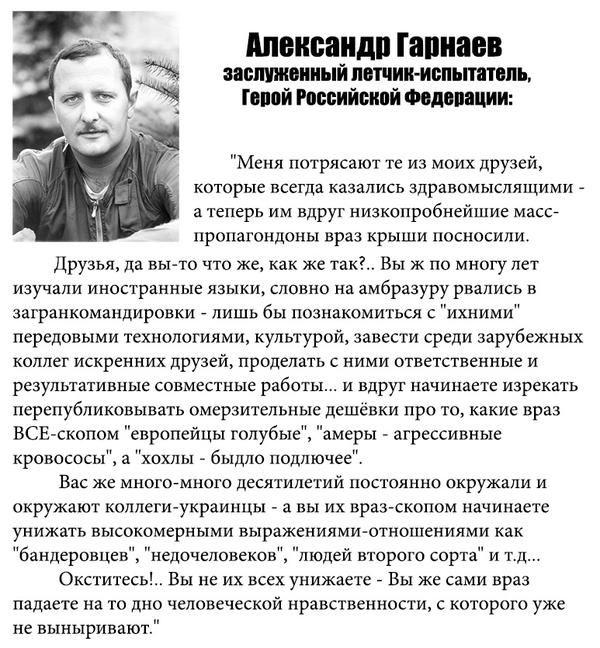 Александр Гарнаев
заслуженный летчик-испытатель,
Герой Российской Федерации:

"Меня потрясают те из моих друзей, которые всегда казались здравомыслящими - а теперь им вдруг низкопробнейшие масс-пропагондоны враз крыши посносили.

Друзья, да вы-то что же, как же так?.. Вы ж по многу лет изучали иностранные языки, словно на амбразуру рвались в загранкомандировки - лишь бы познакомиться с "ихними" передовыми технологиями, культурой, завести среди зарубежных коллег искренних друзей, проделать с ними ответственные и результативные совместные работы... и вдруг начинаете изрекать перепубликовывать омерзительные дешёвки про то, какие враз ВСЕ-скопом "европейцы голубые", "амеры - агрессивные кровососы", а "хохлы - быдло подлючее".

Вас же много-много десятилетий постоянно окружали и окружают коллеги-украинцы - а вы их враз-скопом начинаете унижать высокомерными выражениями-отношениями как "бандеровцев", "недочеловеков", "людей второго сорта" и т.д...

Окститесь!.. Вы не их всех унижаете - Вы же сами враз падаете на то дно человеческой нравственности, с которого уже не выныривают."